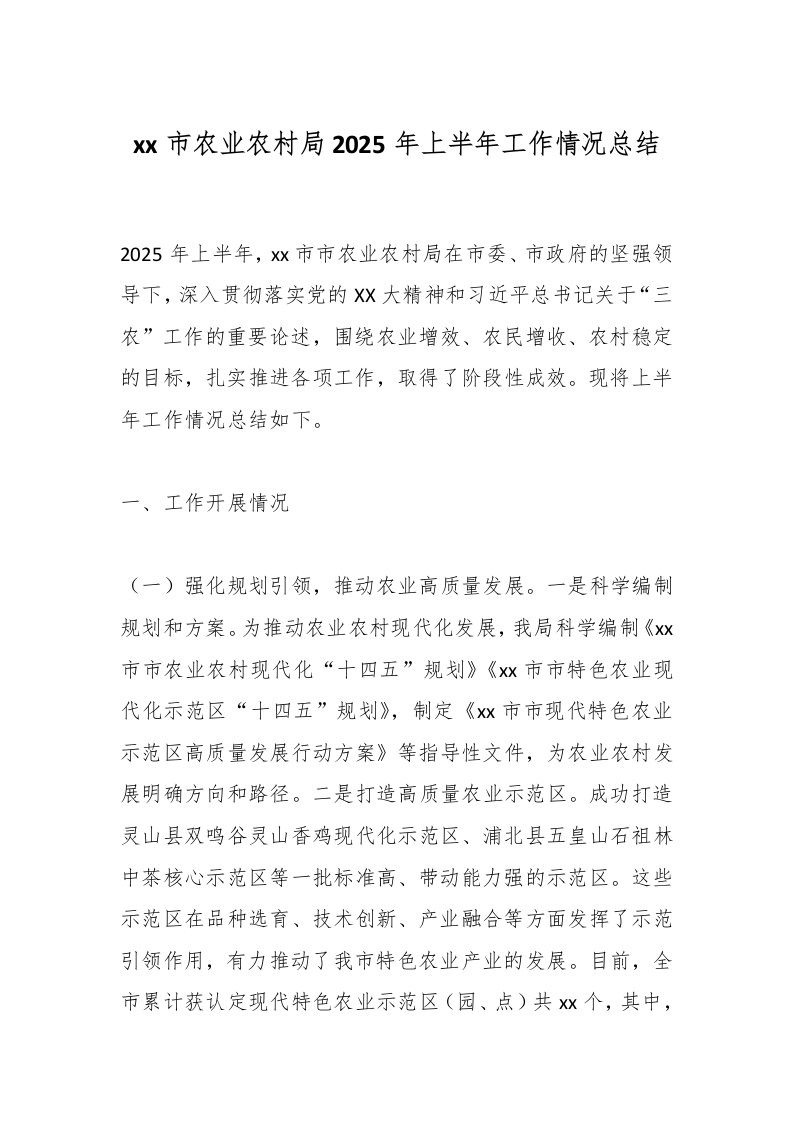 xx 市农业农村局 2025 年上半年工作情况总结

2025 年上半年，xx 市市农业农村局在市委、市政府的坚强领导下，深入贯彻落实党的 XX 大精神和习近平总书记关于“三农”工作的重要论述，围绕农业增效、农民增收、农村稳定的目标，扎实推进各项工作，取得了阶段性成效。现将上半年工作情况总结如下。

一、工作开展情况

（一）强化规划引领，推动农业高质量发展。一是科学编制规划和方案。为推动农业农村现代化发展，我局科学编制《xx 市市农业农村现代化“十四五”规划》《xx 市市特色农业现代化示范区“十四五”规划》，制定《xx 市市现代特色农业示范区高质量发展行动方案》等指导性文件，为农业农村发展明确方向和路径。二是打造高质量农业示范区。成功打造灵山县双鸣谷灵山香鸡现代化示范区、浦北县五皇山石祖林中茶核心示范区等一批标准高、带动能力强的示范区。这些示范区在品种选育、技术创新、产业融合等方面发挥了示范引领作用，有力推动了我市特色农业产业的发展。目前，全市累计获认定现代特色农业示范区（园、点）共 xx 个，其中，